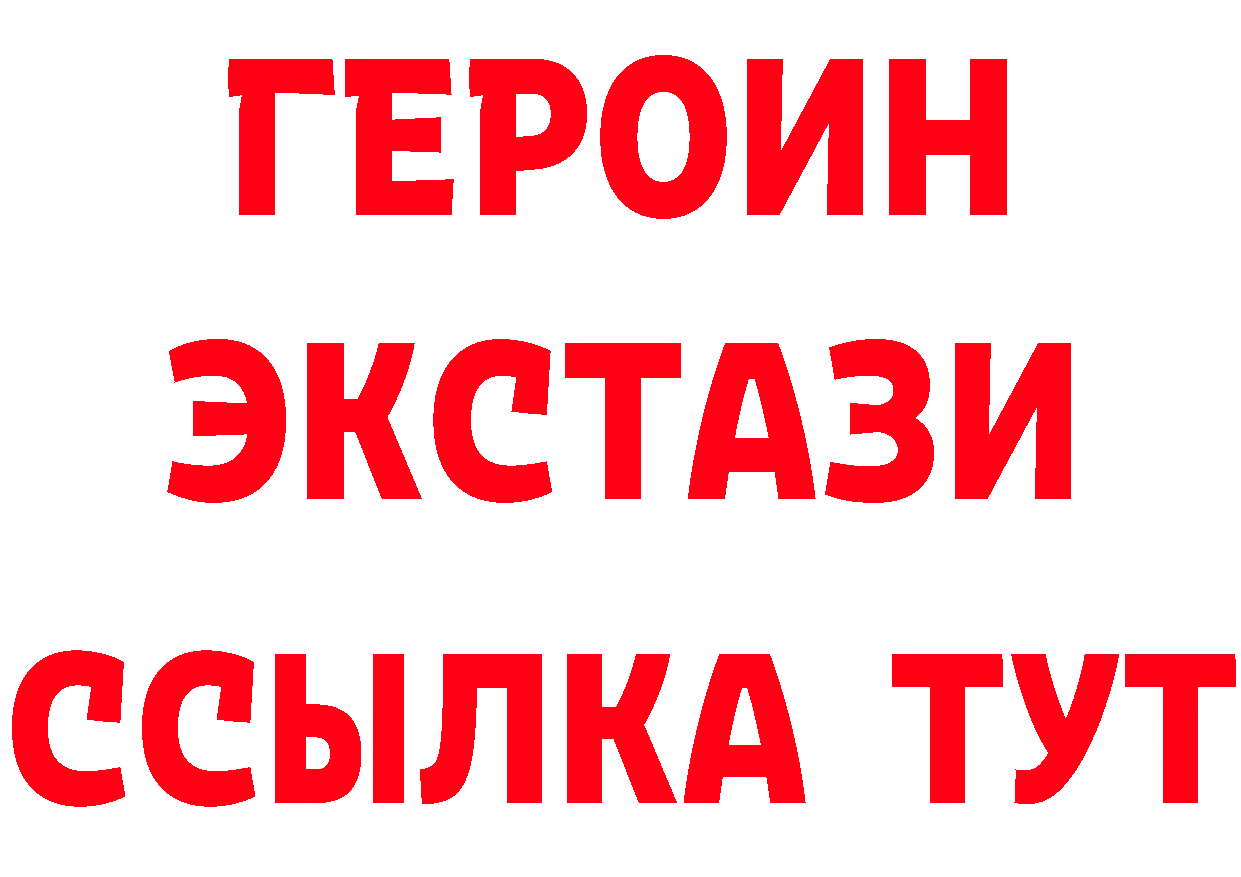 ГЕРОИН
ЭКСТАЗИ
ССЫЛКА ТУТ